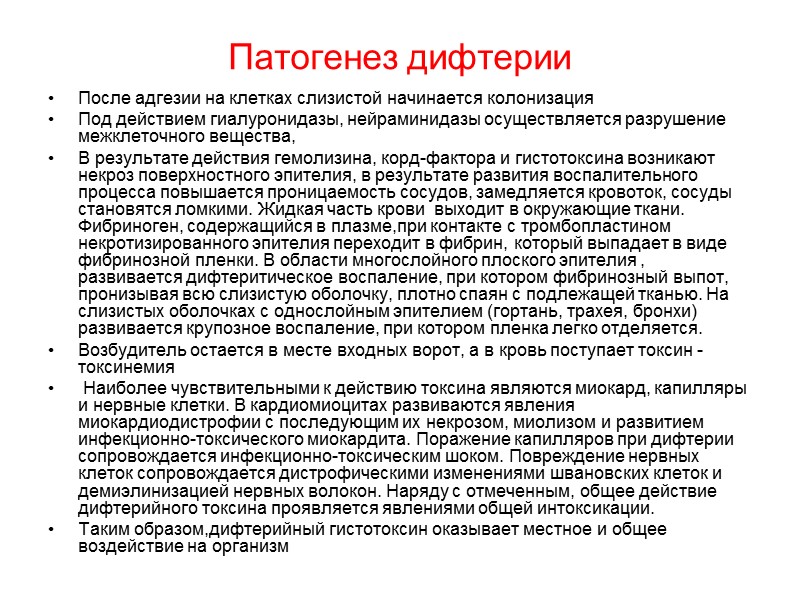 Патогенез дифтерии

• После адгезии на клетках слизистой начинается колонизация

• Под действием гиалуронидазы, нейраминидазы осуществляется разрушение межклеточного вещества,

• В результате действия гемолизина, корд-фактора и гистотоксина возникают некроз поверхностного эпителия, в результате развития воспалительного процесса повышается проницаемость сосудов, замедляется кровоток, сосуды становятся ломкими. Жидкая часть крови выходит в окружающие ткани. Фибриноген, содержащийся в плазме,при контакте с тромбопластином некротизированного эпителия переходит в фибрин, который выпадает в виде фибринозной пленки. В области многослойного плоского эпителия , развивается дифтеритическое воспаление, при котором фибринозный выпот, пронизывая всю слизистую оболочку, плотно спаян с подлежащей тканью. На слизистых оболочках с однослойным эпителием (гортань, трахея, бронхи) развивается крупозное воспаление, при котором пленка легко отделяется.

• Возбудитель остается в месте входных ворот, а в кровь поступает токсин - токсинемия

• Наиболее чувствительными к действию токсина являются миокард, капилляры и нервные клетки. В кардиомиоцитах развиваются явления миокардиодистрофии с последующим их некрозом, миолизом и развитием инфекционно-токсического миокардита. Поражение капилляров при дифтерии сопровождается инфекционно-токсическим шоком. Повреждение нервных клеток сопровождается дистрофическими изменениями швановских клеток и демиэлинизацией нервных волокон. Наряду с отмеченным, общее действие дифтерийного токсина проявляется явлениями общей интоксикации.

• Таким образом,дифтерийный гистотоксин оказывает местное и общее воздействие на организм